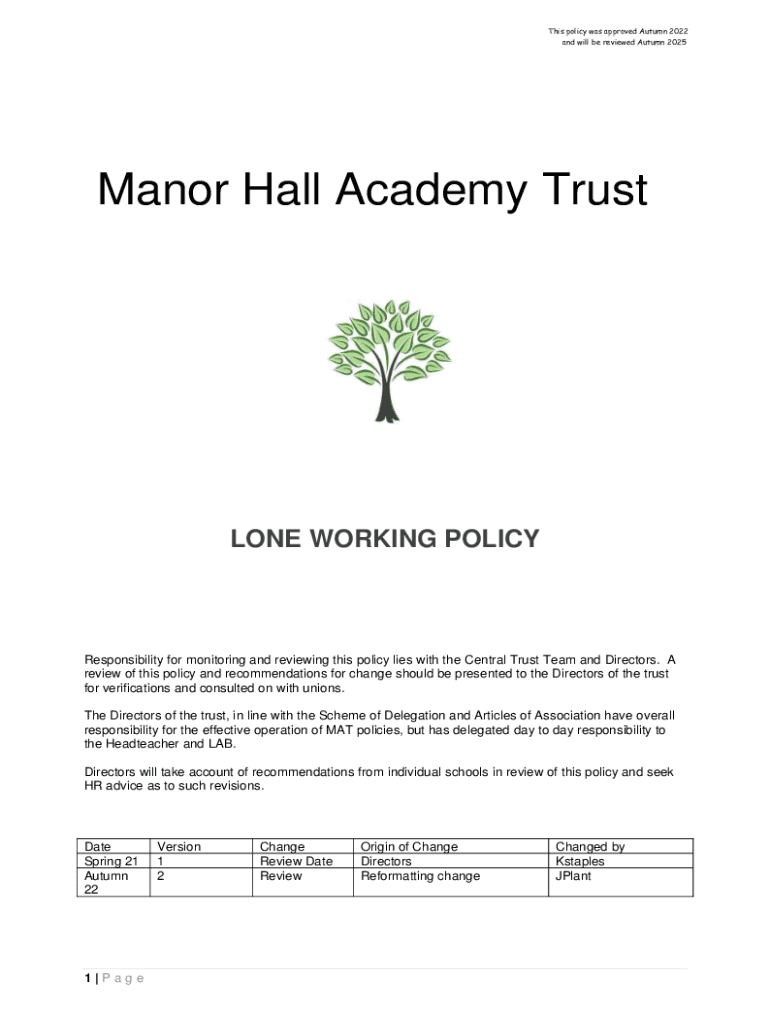 This policy was approved Autumn 2022
and will be reviewed Autumn 2025

Manor Hall Academy Trust

LONE WORKING POLICY

Responsibility for monitoring and reviewing this policy lies with the Central Trust Team and Directors. A review of this policy and recommendations for change should be presented to the Directors of the trust for verifications and consulted on with unions.

The Directors of the trust, in line with the Scheme of Delegation and Articles of Association have overall responsibility for the effective operation of MAT policies, but has delegated day to day responsibility to the Headteacher and LAB.

Directors will take account of recommendations from individual schools in review of this policy and seek HR advice as to such revisions.

| Date | Version | Change | Origin of Change | Changed by |
|---|---|---|---|---|
| Spring 21 | 1 | Review Date | Directors | Kstaples |
| Autumn 22 | 2 | Review | Reformatting change | JPlant |

1 | P a g e